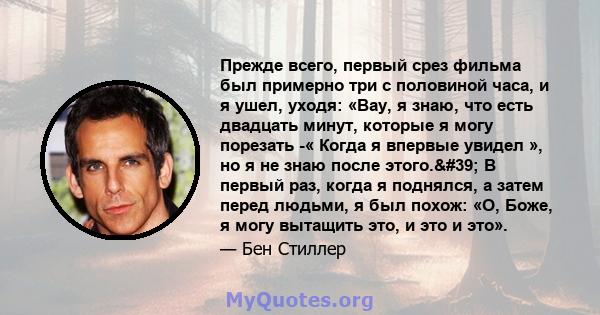 Прежде всего, первый срез фильма был примерно три с половиной часа, и я ушел, уходя: «Вау, я знаю, что есть двадцать минут, которые я могу порезать -« Когда я впервые увидел », но я не знаю после этого.&#39; В первый раз, когда я поднялся, а затем перед людьми, я был похож: «О, Боже, я могу вытащить это, и это и это».

— Бен Стиллер

MyQuotes.org